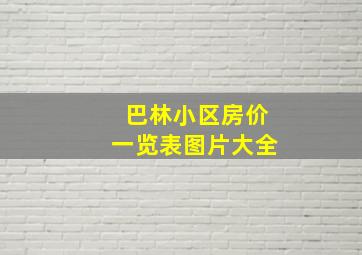 巴林小区房价
一览表图片大全